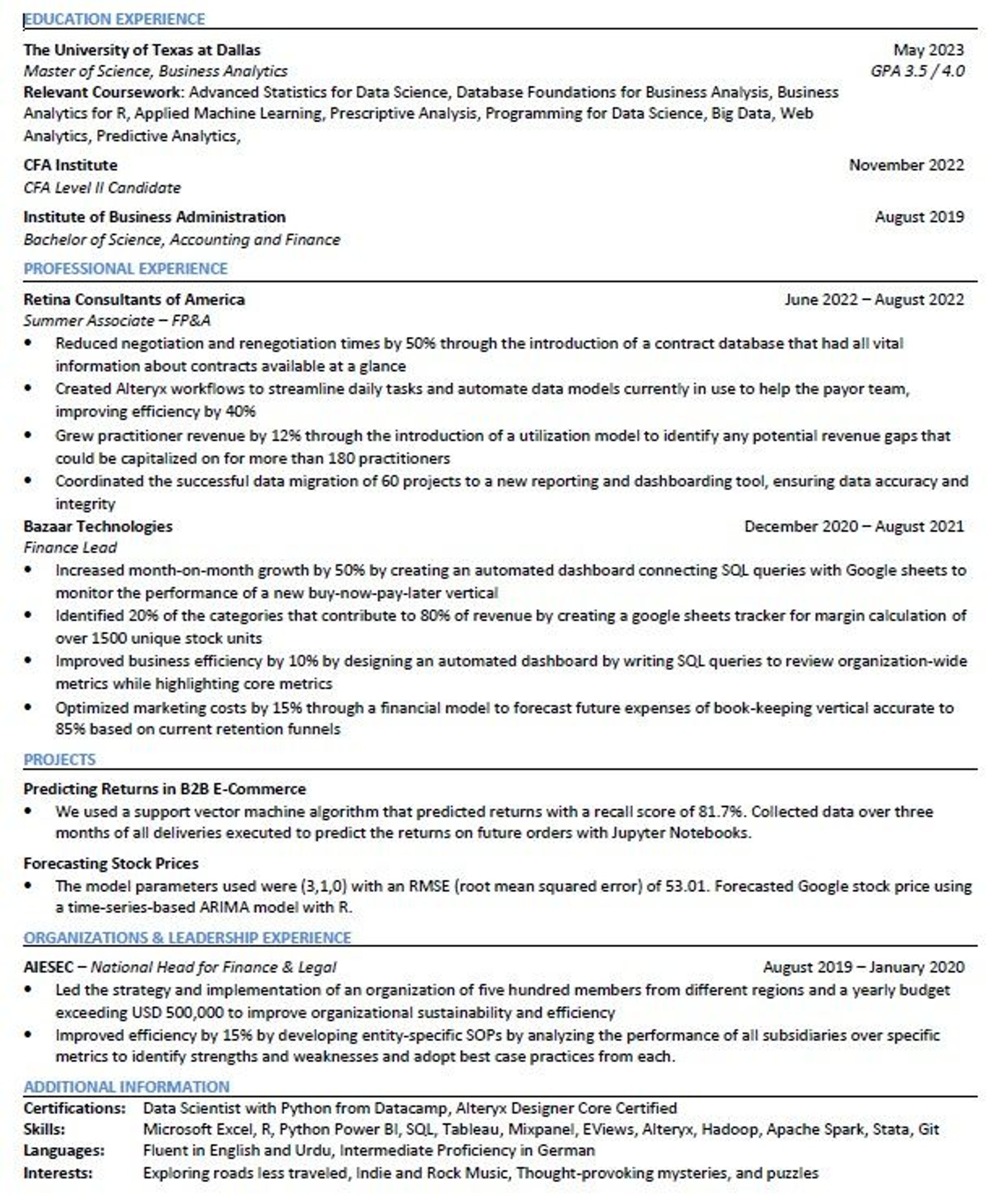 EDUCATION EXPERIENCE

The University of Texas at Dallas May 2023
Master of Science, Business Analytics GPA 3.5 / 4.0
Relevant Coursework: Advanced Statistics for Data Science, Database Foundations for Business Analysis, Business Analytics for R, Applied Machine Learning, Prescriptive Analysis, Programming for Data Science, Big Data, Web Analytics, Predictive Analytics,

CFA Institute November 2022
CFA Level II Candidate

Institute of Business Administration August 2019
Bachelor of Science, Accounting and Finance

PROFESSIONAL EXPERIENCE

Retina Consultants of America June 2022 – August 2022
Summer Associate – FP&A
• Reduced negotiation and renegotiation times by 50% through the introduction of a contract database that had all vital information about contracts available at a glance
• Created Alteryx workflows to streamline daily tasks and automate data models currently in use to help the payor team, improving efficiency by 40%
• Grew practitioner revenue by 12% through the introduction of a utilization model to identify any potential revenue gaps that could be capitalized on for more than 180 practitioners
• Coordinated the successful data migration of 60 projects to a new reporting and dashboarding tool, ensuring data accuracy and integrity

Bazaar Technologies December 2020 – August 2021
Finance Lead
• Increased month-on-month growth by 50% by creating an automated dashboard connecting SQL queries with Google sheets to monitor the performance of a new buy-now-pay-later vertical
• Identified 20% of the categories that contribute to 80% of revenue by creating a google sheets tracker for margin calculation of over 1500 unique stock units
• Improved business efficiency by 10% by designing an automated dashboard by writing SQL queries to review organization-wide metrics while highlighting core metrics
• Optimized marketing costs by 15% through a financial model to forecast future expenses of book-keeping vertical accurate to 85% based on current retention funnels

PROJECTS

Predicting Returns in B2B E-Commerce
• We used a support vector machine algorithm that predicted returns with a recall score of 81.7%. Collected data over three months of all deliveries executed to predict the returns on future orders with Jupyter Notebooks.

Forecasting Stock Prices
• The model parameters used were (3,1,0) with an RMSE (root mean squared error) of 53.01. Forecasted Google stock price using a time-series-based ARIMA model with R.

ORGANIZATIONS & LEADERSHIP EXPERIENCE

AIESEC – National Head for Finance & Legal August 2019 – January 2020
• Led the strategy and implementation of an organization of five hundred members from different regions and a yearly budget exceeding USD 500,000 to improve organizational sustainability and efficiency
• Improved efficiency by 15% by developing entity-specific SOPs by analyzing the performance of all subsidiaries over specific metrics to identify strengths and weaknesses and adopt best case practices from each.

ADDITIONAL INFORMATION

Certifications: Data Scientist with Python from Datacamp, Alteryx Designer Core Certified
Skills: Microsoft Excel, R, Python Power BI, SQL, Tableau, Mixpanel, EViews, Alteryx, Hadoop, Apache Spark, Stata, Git
Languages: Fluent in English and Urdu, Intermediate Proficiency in German
Interests: Exploring roads less traveled, Indie and Rock Music, Thought-provoking mysteries, and puzzles